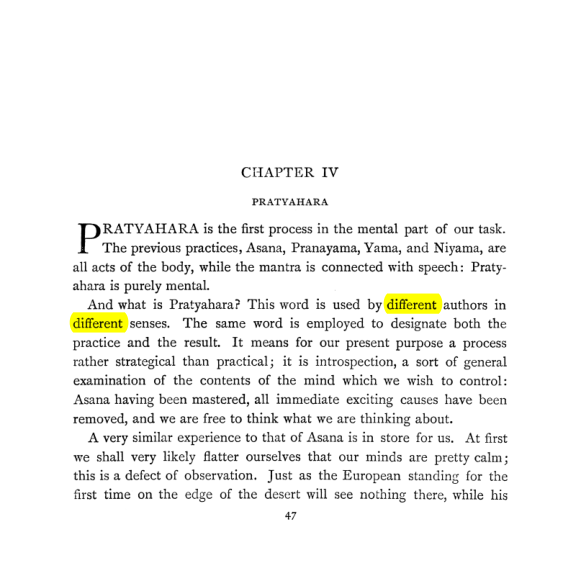 CHAPTER IV

PRATYAHARA

PRATYAHARA is the first process in the mental part of our task. The previous practices, Asana, Pranayama, Yama, and Niyama, are all acts of the body, while the mantra is connected with speech: Pratyahara is purely mental.

And what is Pratyahara? This word is used by different authors in different senses. The same word is employed to designate both the practice and the result. It means for our present purpose a process rather strategical than practical; it is introspection, a sort of general examination of the contents of the mind which we wish to control: Asana having been mastered, all immediate exciting causes have been removed, and we are free to think what we are thinking about.

A very similar experience to that of Asana is in store for us. At first we shall very likely flatter ourselves that our minds are pretty calm; this is a defect of observation. Just as the European standing for the first time on the edge of the desert will see nothing there, while his

47